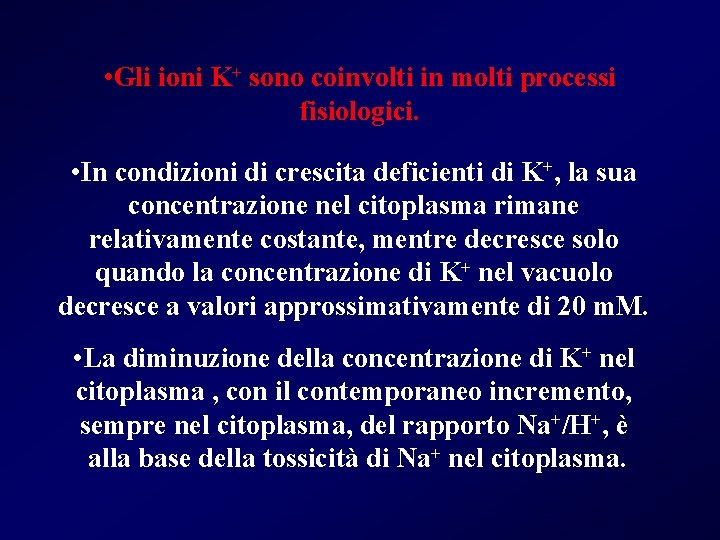 • Gli ioni $K^+$ sono coinvolti in molti processi fisiologici.

• In condizioni di crescita deficienti di $K^+$, la sua concentrazione nel citoplasma rimane relativamente costante, mentre decresce solo quando la concentrazione di $K^+$ nel vacuolo decresce a valori approssimativamente di 20 mM.

• La diminuzione della concentrazione di $K^+$ nel citoplasma , con il contemporaneo incremento, sempre nel citoplasma, del rapporto $Na^+/H^+$, è alla base della tossicità di $Na^+$ nel citoplasma.